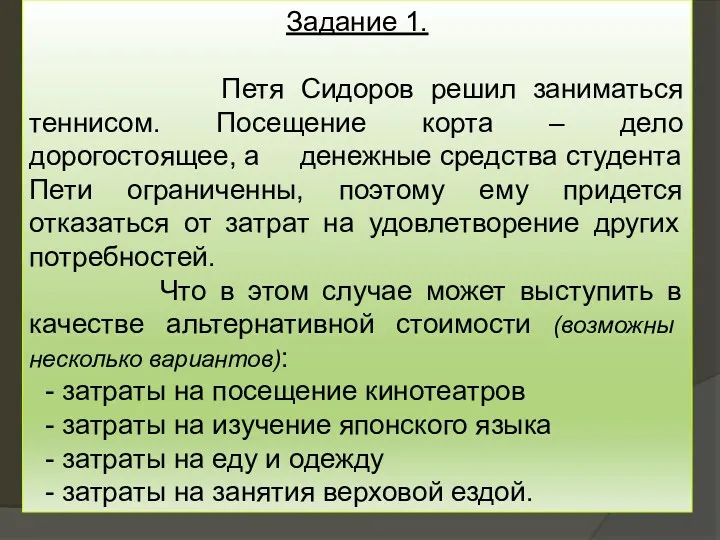 Задание 1.

Петя Сидоров решил заниматься теннисом. Посещение корта – дело дорогостоящее, а денежные средства студента Пети ограниченны, поэтому ему придется отказаться от затрат на удовлетворение других потребностей.

Что в этом случае может выступить в качестве альтернативной стоимости (возможны несколько вариантов):
- затраты на посещение кинотеатров
- затраты на изучение японского языка
- затраты на еду и одежду
- затраты на занятия верховой ездой.